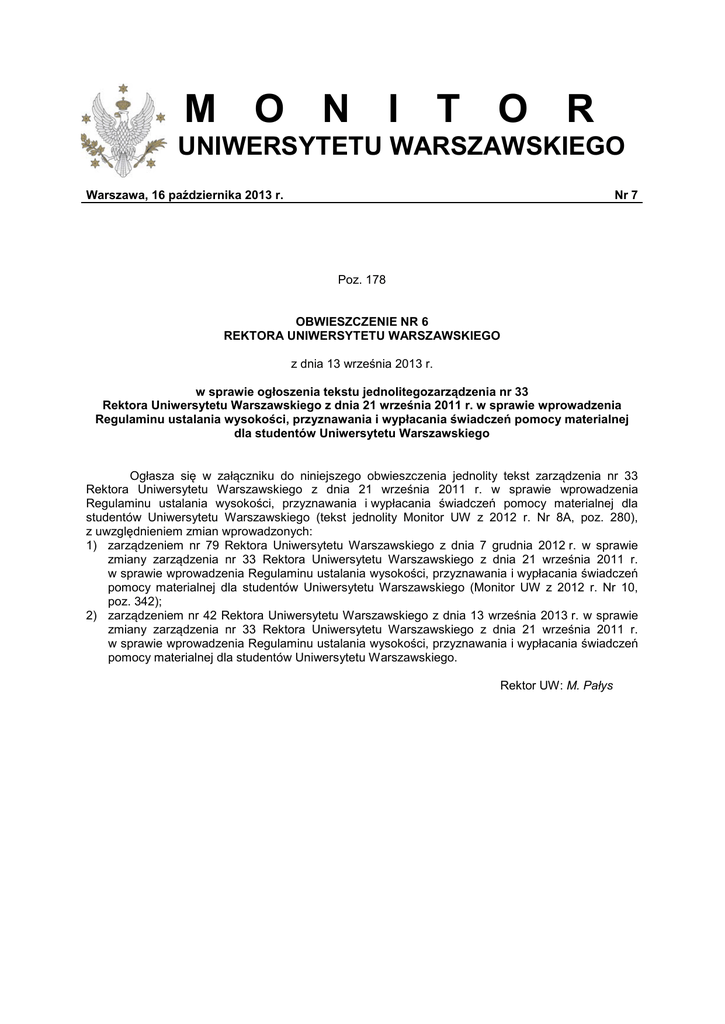 M O N I T O R
UNIWERSYTETU WARSZAWSKIEGO

Warszawa, 16 października 2013 r. Nr 7

Poz. 178

OBWIESZCZENIE NR 6
REKTORA UNIWERSYTETU WARSZAWSKIEGO

z dnia 13 września 2013 r.

w sprawie ogłoszenia tekstu jednolitegozarządzenia nr 33 Rektora Uniwersytetu Warszawskiego z dnia 21 września 2011 r. w sprawie wprowadzenia Regulaminu ustalania wysokości, przyznawania i wypłacania świadczeń pomocy materialnej dla studentów Uniwersytetu Warszawskiego

Ogłasza się w załączniku do niniejszego obwieszczenia jednolity tekst zarządzenia nr 33 Rektora Uniwersytetu Warszawskiego z dnia 21 września 2011 r. w sprawie wprowadzenia Regulaminu ustalania wysokości, przyznawania i wypłacania świadczeń pomocy materialnej dla studentów Uniwersytetu Warszawskiego (tekst jednolity Monitor UW z 2012 r. Nr 8A, poz. 280), z uwzględnieniem zmian wprowadzonych:
1) zarządzeniem nr 79 Rektora Uniwersytetu Warszawskiego z dnia 7 grudnia 2012 r. w sprawie zmiany zarządzenia nr 33 Rektora Uniwersytetu Warszawskiego z dnia 21 września 2011 r. w sprawie wprowadzenia Regulaminu ustalania wysokości, przyznawania i wypłacania świadczeń pomocy materialnej dla studentów Uniwersytetu Warszawskiego (Monitor UW z 2012 r. Nr 10, poz. 342);
2) zarządzeniem nr 42 Rektora Uniwersytetu Warszawskiego z dnia 13 września 2013 r. w sprawie zmiany zarządzenia nr 33 Rektora Uniwersytetu Warszawskiego z dnia 21 września 2011 r. w sprawie wprowadzenia Regulaminu ustalania wysokości, przyznawania i wypłacania świadczeń pomocy materialnej dla studentów Uniwersytetu Warszawskiego.

Rektor UW: M. Pałys